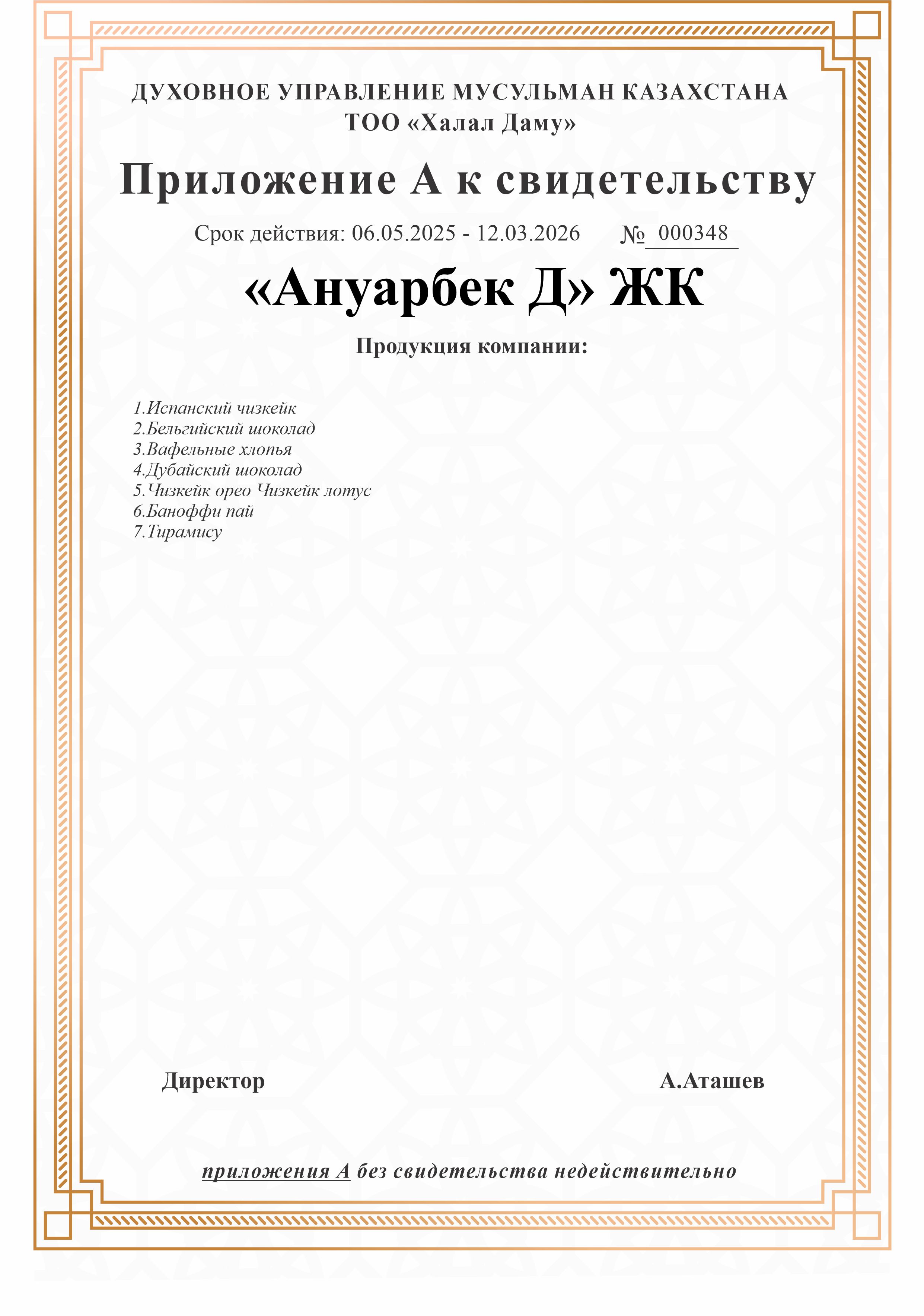 ДУХОВНОЕ УПРАВЛЕНИЕ МУСУЛЬМАН КАЗАХСТАНА
ТОО «Халал Даму»

Приложение А к свидетельству

Срок действия: 06.05.2025 - 12.03.2026 № 000348

«Ануарбек Д» ЖК

Продукция компании:

1.Испанский чизкейк
2.Бельгийский шоколад
3.Вафельные хлопья
4.Дубайский шоколад
5.Чизкейк орео Чизкейк лотус
6.Баноффи пай
7.Тирамису

Директор А.Аташев

приложения А без свидетельства недействительно